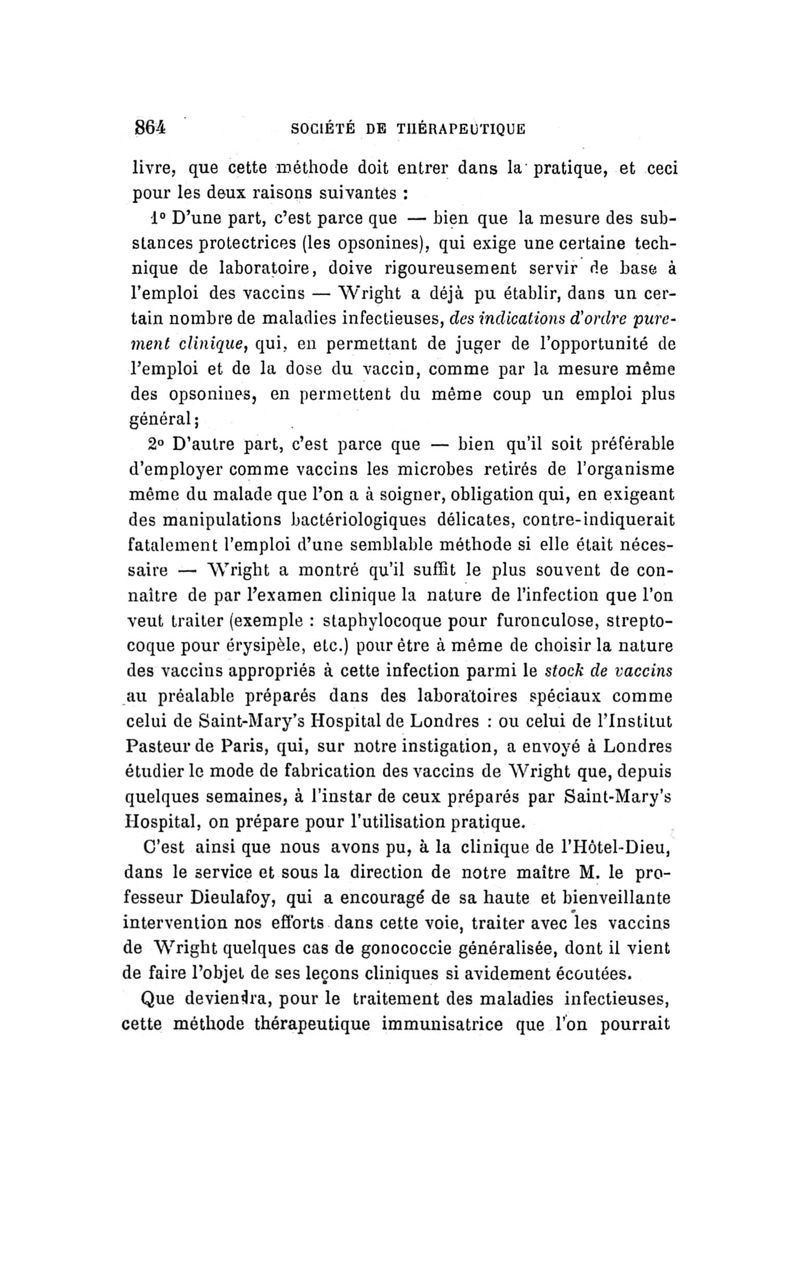 864 SOCIÉTÉ DE THÉRAPEUTIQUE

livre, que cette méthode doit entrer dans la pratique, et ceci pour les deux raisons suivantes :

1° D'une part, c'est parce que — bien que la mesure des substances protectrices (les opsonines), qui exige une certaine technique de laboratoire, doive rigoureusement servir de base à l'emploi des vaccins — Wright a déjà pu établir, dans un certain nombre de maladies infectieuses, des indications d'ordre purement clinique, qui, en permettant de juger de l'opportunité de l'emploi et de la dose du vaccin, comme par la mesure même des opsonines, en permettent du même coup un emploi plus général;

2° D'autre part, c'est parce que — bien qu'il soit préférable d'employer comme vaccins les microbes retirés de l'organisme même du malade que l'on a à soigner, obligation qui, en exigeant des manipulations bactériologiques délicates, contre-indiquerait fatalement l'emploi d'une semblable méthode si elle était nécessaire — Wright a montré qu'il suffit le plus souvent de connaître de par l'examen clinique la nature de l'infection que l'on veut traiter (exemple : staphylocoque pour furonculose, streptocoque pour érysipèle, etc.) pour être à même de choisir la nature des vaccins appropriés à cette infection parmi le stock de vaccins au préalable préparés dans des laboratoires spéciaux comme celui de Saint-Mary's Hospital de Londres : ou celui de l'Institut Pasteur de Paris, qui, sur notre instigation, a envoyé à Londres étudier le mode de fabrication des vaccins de Wright que, depuis quelques semaines, à l'instar de ceux préparés par Saint-Mary's Hospital, on prépare pour l'utilisation pratique.

C'est ainsi que nous avons pu, à la clinique de l'Hôtel-Dieu, dans le service et sous la direction de notre maître M. le professeur Dieulafoy, qui a encouragé de sa haute et bienveillante intervention nos efforts dans cette voie, traiter avec les vaccins de Wright quelques cas de gonococcie généralisée, dont il vient de faire l'objet de ses leçons cliniques si avidement écoutées.

Que deviendra, pour le traitement des maladies infectieuses, cette méthode thérapeutique immunisatrice que l'on pourrait